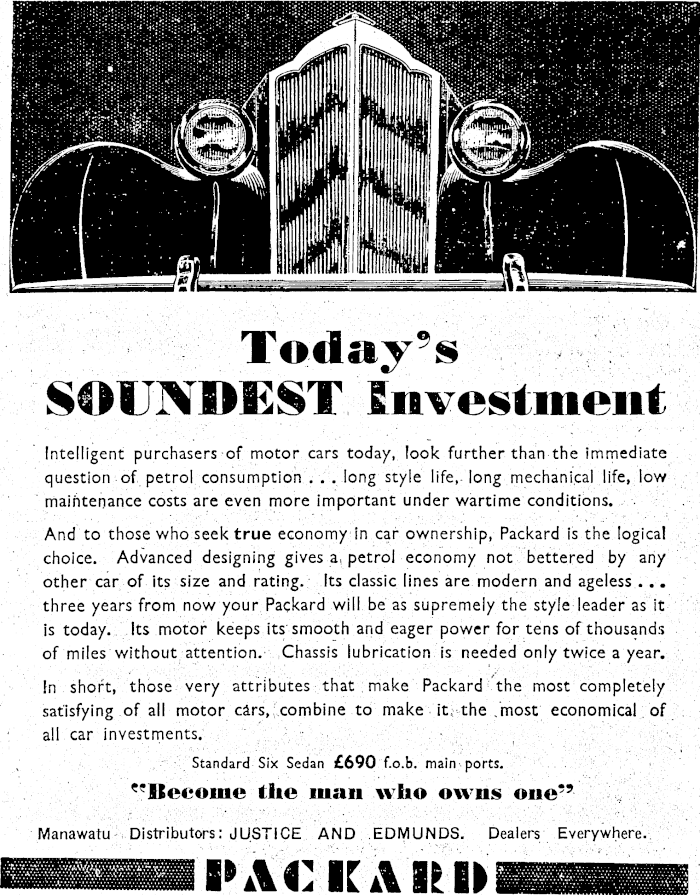 Today's
SOUNDEST Investment

Intelligent purchasers of motor cars today, look further than the immediate question of petrol consumption . . . long style life, long mechanical life, low maintenance costs are even more important under wartime conditions.

And to those who seek true economy in car ownership, Packard is the logical choice. Advanced designing gives a petrol economy not bettered by any other car of its size and rating. Its classic lines are modern and ageless . . . three years from now your Packard will be as supremely the style leader as it is today. Its motor keeps its smooth and eager power for tens of thousands of miles without attention. Chassis lubrication is needed only twice a year.

In short, those very attributes that make Packard the most completely satisfying of all motor cars, combine to make it the most economical of all car investments.

Standard Six Sedan £690 f.o.b. main ports.

"Become the man who owns one"

Manawatu Distributors: JUSTICE AND EDMUNDS. Dealers Everywhere.

PACKARD